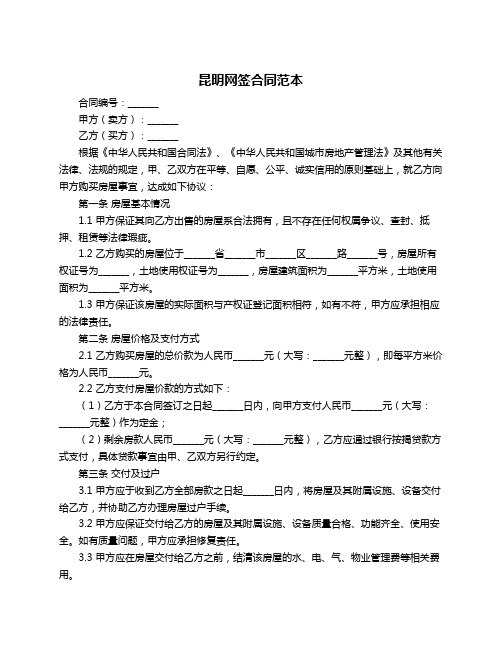 昆明网签合同范本

合同编号：______

甲方（卖方）：______

乙方（买方）：______

根据《中华人民共和国合同法》、《中华人民共和国城市房地产管理法》及其他有关法律、法规的规定，甲、乙双方在平等、自愿、公平、诚实信用的原则基础上，就乙方向甲方购买房屋事宜，达成如下协议：

第一条 房屋基本情况

1.1 甲方保证其向乙方出售的房屋系合法拥有，且不存在任何权属争议、查封、抵押、租赁等法律瑕疵。

1.2 乙方购买的房屋位于______省______市______区______路______号，房屋所有权证号为______，土地使用权证号为______，房屋建筑面积为______平方米，土地使用面积为______平方米。

1.3 甲方保证该房屋的实际面积与产权证登记面积相符，如有不符，甲方应承担相应的法律责任。

第二条 房屋价格及支付方式

2.1 乙方购买房屋的总价款为人民币______元（大写：______元整），即每平方米价格为人民币______元。

2.2 乙方支付房屋价款的方式如下：

（1）乙方于本合同签订之日起______日内，向甲方支付人民币______元（大写：______元整）作为定金；

（2）剩余房款人民币______元（大写：______元整），乙方应通过银行按揭贷款方式支付，具体贷款事宜由甲、乙双方另行约定。

第三条 交付及过户

3.1 甲方应于收到乙方全部房款之日起______日内，将房屋及其附属设施、设备交付给乙方，并协助乙方办理房屋过户手续。

3.2 甲方应保证交付给乙方的房屋及其附属设施、设备质量合格、功能齐全、使用安全。如有质量问题，甲方应承担修复责任。

3.3 甲方应在房屋交付给乙方之前，结清该房屋的水、电、气、物业管理费等相关费用。